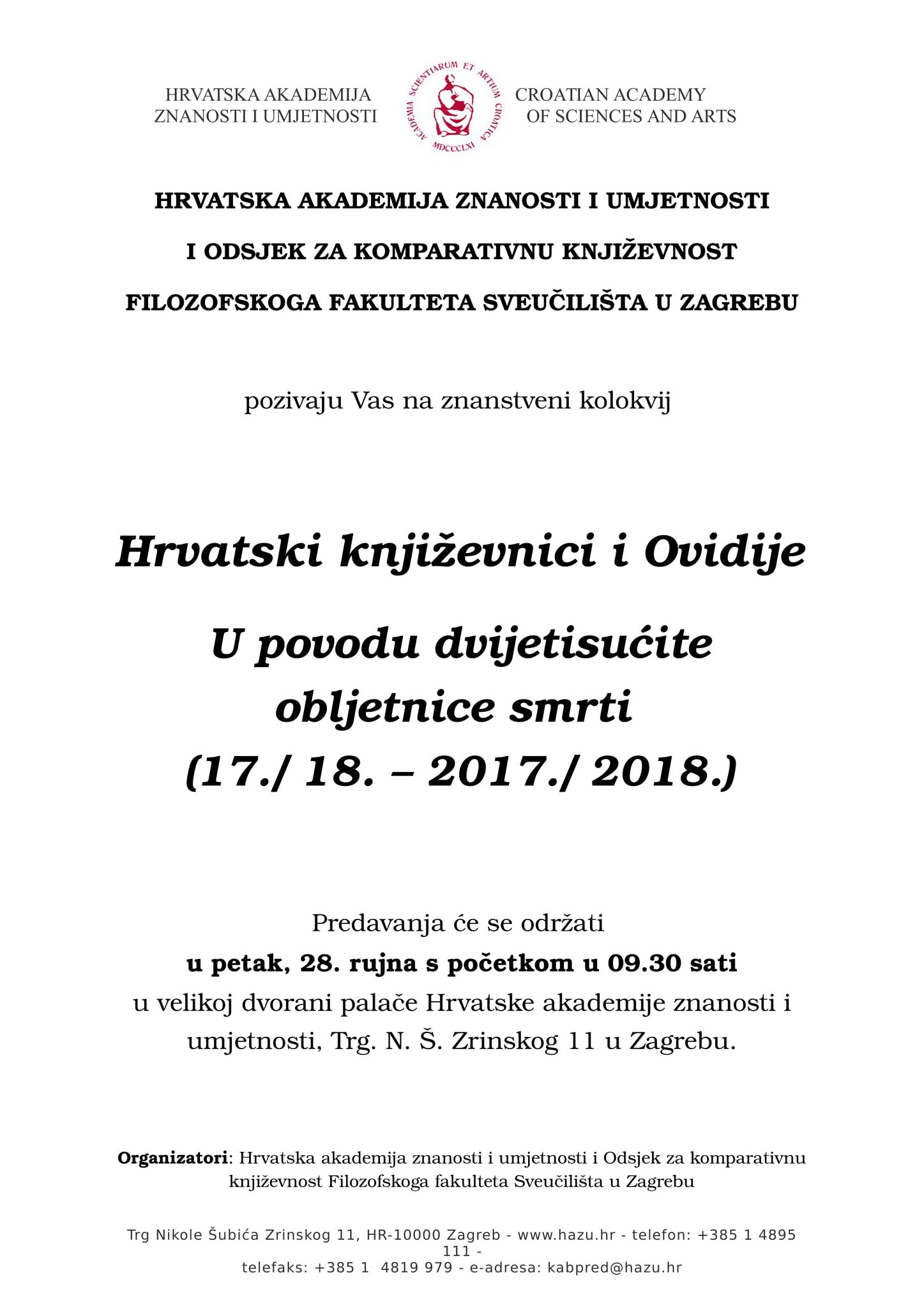 HRVATSKA AKADEMIJA ZNANOSTI I UMJETNOSTI

ACADEMIA SCIENTIARUM ET ARTIUM CROATICA MDCCCLXI

CROATIAN ACADEMY OF SCIENCES AND ARTS

HRVATSKA AKADEMIJA ZNANOSTI I UMJETNOSTI

I ODSJEK ZA KOMPARATIVNU KNJIŽEVNOST

FILOZOFSKOGA FAKULTETA SVEUČILIŠTA U ZAGREBU

pozivaju Vas na znanstveni kolokvij

Hrvatski književnici i Ovidije

U povodu dvijetisućite obljetnice smrti (17./ 18. – 2017./ 2018.)

Predavanja će se održati
u petak, 28. rujna s početkom u 09.30 sati
u velikoj dvorani palače Hrvatske akademije znanosti i umjetnosti, Trg. N. Š. Zrinskog 11 u Zagrebu.

Organizatori: Hrvatska akademija znanosti i umjetnosti i Odsjek za komparativnu književnost Filozofskoga fakulteta Sveučilišta u Zagrebu

Trg Nikole Šubića Zrinskog 11, HR-10000 Zagreb - www.hazu.hr - telefon: +385 1 4895 111 -
telefaks: +385 1 4819 979 - e-adresa: kabpred@hazu.hr